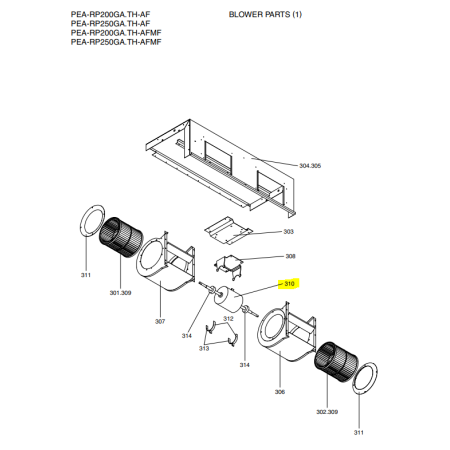 PEA-RP200GA.TH-AF
PEA-RP250GA.TH-AF
PEA-RP200GA.TH-AFMF
PEA-RP250GA.TH-AFMF

BLOWER PARTS (1)

304.305
303
308
310
311
301.309
307
314
312
313
314
306
302.309
311